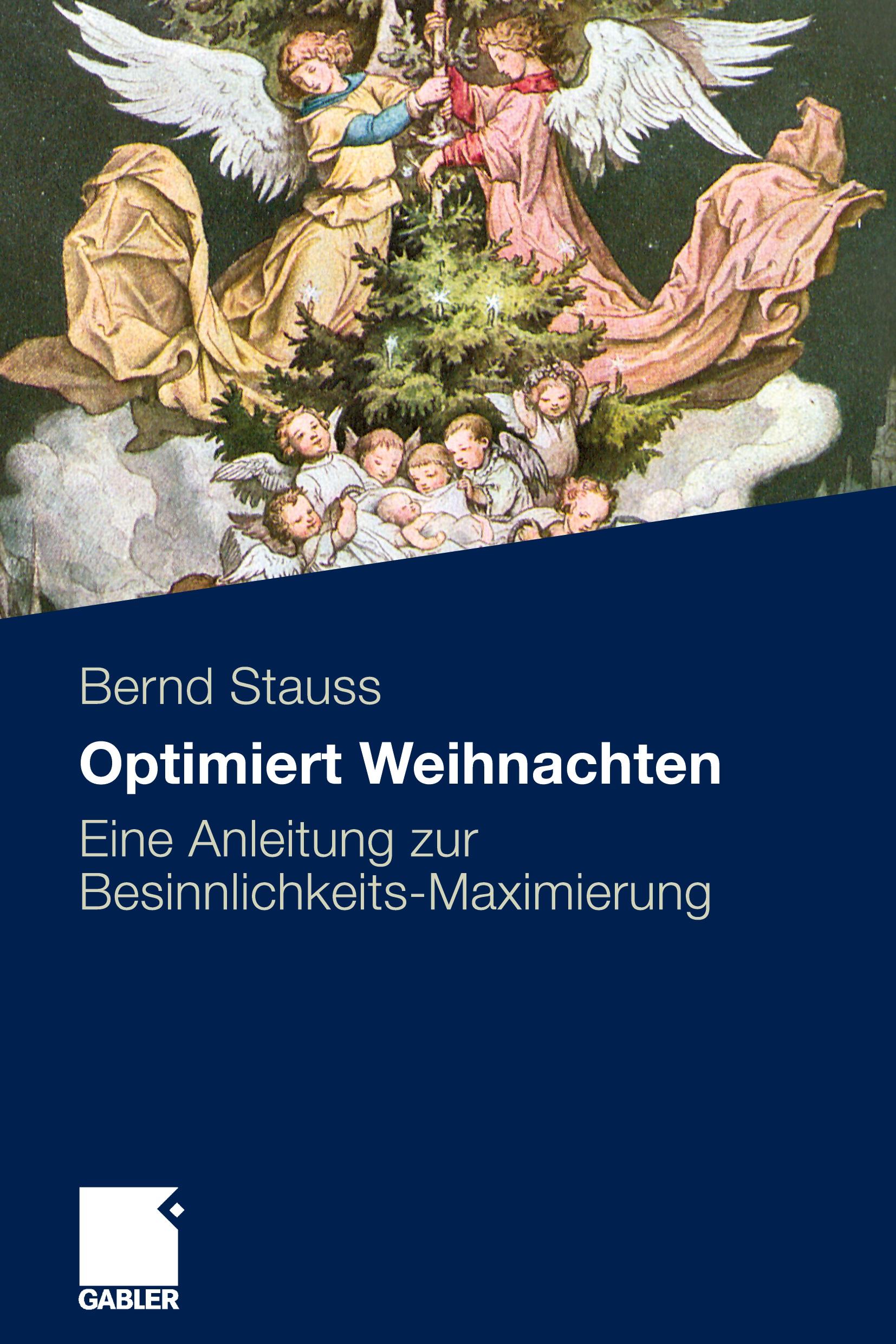 Bernd Stauss

Optimiert Weihnachten

Eine Anleitung zur Besinnlichkeits-Maximierung

GABLER